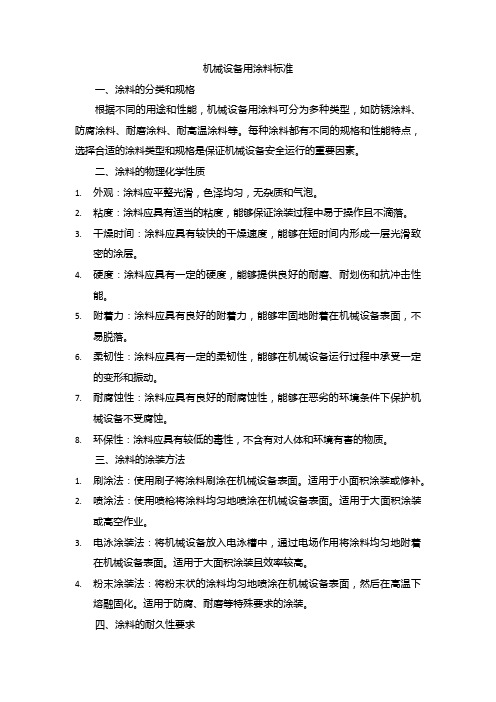 机械设备用涂料标准

一、涂料的分类和规格

根据不同的用途和性能，机械设备用涂料可分为多种类型，如防锈涂料、防腐涂料、耐磨涂料、耐高温涂料等。每种涂料都有不同的规格和性能特点，选择合适的涂料类型和规格是保证机械设备安全运行的重要因素。

二、涂料的物理化学性质

1. 外观：涂料应平整光滑，色泽均匀，无杂质和气泡。
2. 粘度：涂料应具有适当的粘度，能够保证涂装过程中易于操作且不滴落。
3. 干燥时间：涂料应具有较快的干燥速度，能够在短时间内形成一层光滑致密的涂层。
4. 硬度：涂料应具有一定的硬度，能够提供良好的耐磨、耐划伤和抗冲击性能。
5. 附着力：涂料应具有良好的附着力，能够牢固地附着在机械设备表面，不易脱落。
6. 柔韧性：涂料应具有一定的柔韧性，能够在机械设备运行过程中承受一定的变形和振动。
7. 耐腐蚀性：涂料应具有良好的耐腐蚀性，能够在恶劣的环境条件下保护机械设备不受腐蚀。
8. 环保性：涂料应具有较低的毒性，不含有对人体和环境有害的物质。

三、涂料的涂装方法

1. 刷涂法：使用刷子将涂料刷涂在机械设备表面。适用于小面积涂装或修补。
2. 喷涂法：使用喷枪将涂料均匀地喷涂在机械设备表面。适用于大面积涂装或高空作业。
3. 电泳涂装法：将机械设备放入电泳槽中，通过电场作用将涂料均匀地附着在机械设备表面。适用于大面积涂装且效率较高。
4. 粉末涂装法：将粉末状的涂料均匀地喷涂在机械设备表面，然后在高温下熔融固化。适用于防腐、耐磨等特殊要求的涂装。

四、涂料的耐久性要求